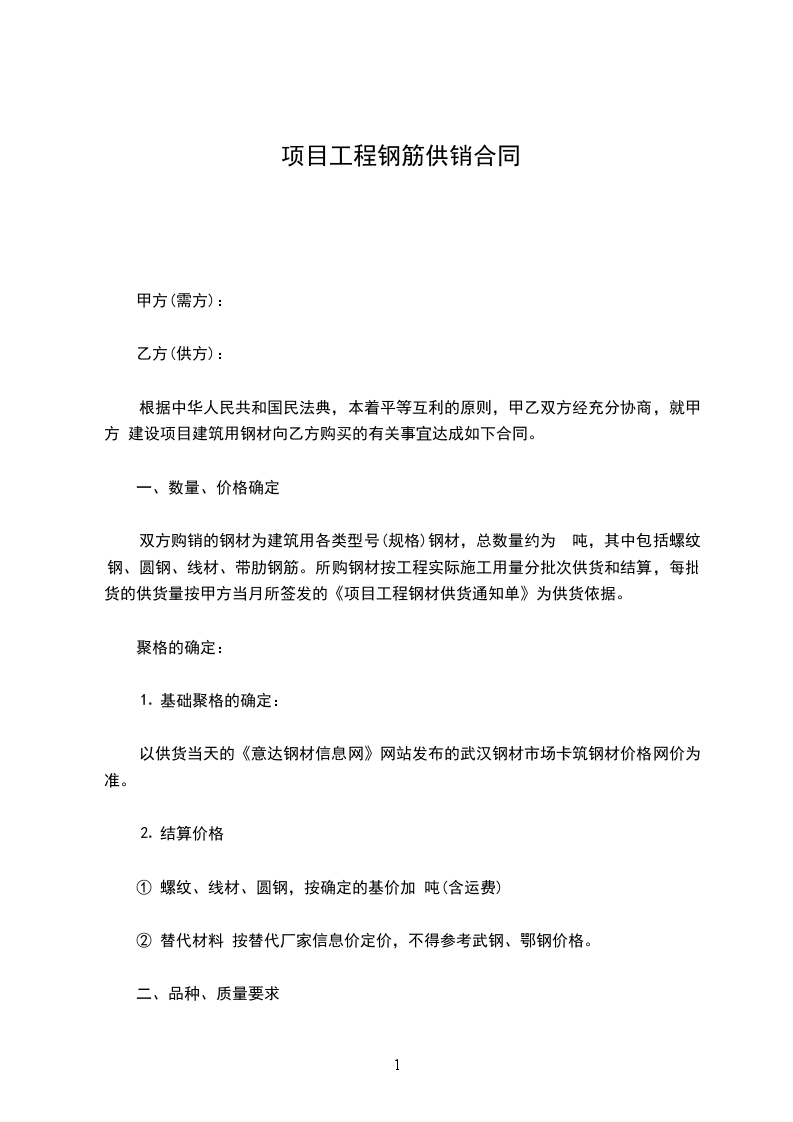 项目工程钢筋供销合同

甲方(需方)：

乙方(供方)：

根据中华人民共和国民法典，本着平等互利的原则，甲乙双方经充分协商，就甲方 建设项目建筑用钢材向乙方购买的有关事宜达成如下合同。

一、数量、价格确定

双方购销的钢材为建筑用各类型号(规格)钢材，总数量约为　吨，其中包括螺纹钢、圆钢、线材、带肋钢筋。所购钢材按工程实际施工用量分批次供货和结算，每批货的供货量按甲方当月所签发的《项目工程钢材供货通知单》为供货依据。

聚格的确定：

1. 基础聚格的确定：

以供货当天的《意达钢材信息网》网站发布的武汉钢材市场卡筑钢材价格网价为准。

2. 结算价格

① 螺纹、线材、圆钢，按确定的基价加 吨(含运费)

② 替代材料 按替代厂家信息价定价，不得参考武钢、鄂钢价格。

二、品种、质量要求

1